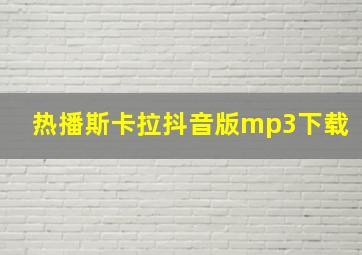 热播斯卡拉抖音版mp3下载